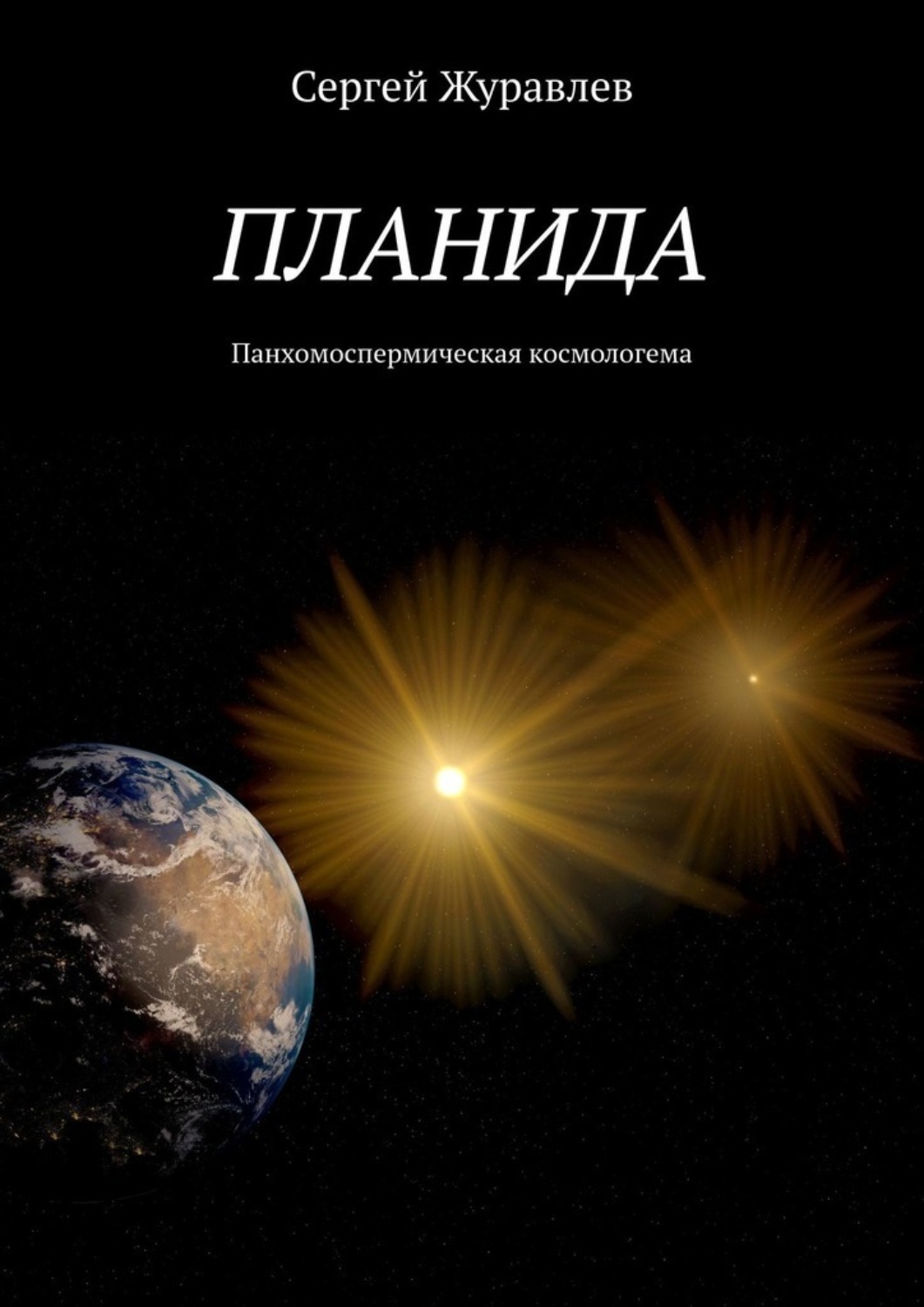 Сергей Журавлев

ПЛАНИДА

Панхомоспермическая космологема